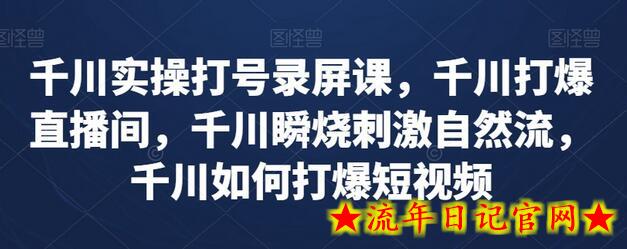 图怪兽 图怪兽 图怪兽

千川实操打号录屏课，千川打爆直播间，千川瞬烧刺激自然流，千川如何打爆短视频

★流年日记官网★